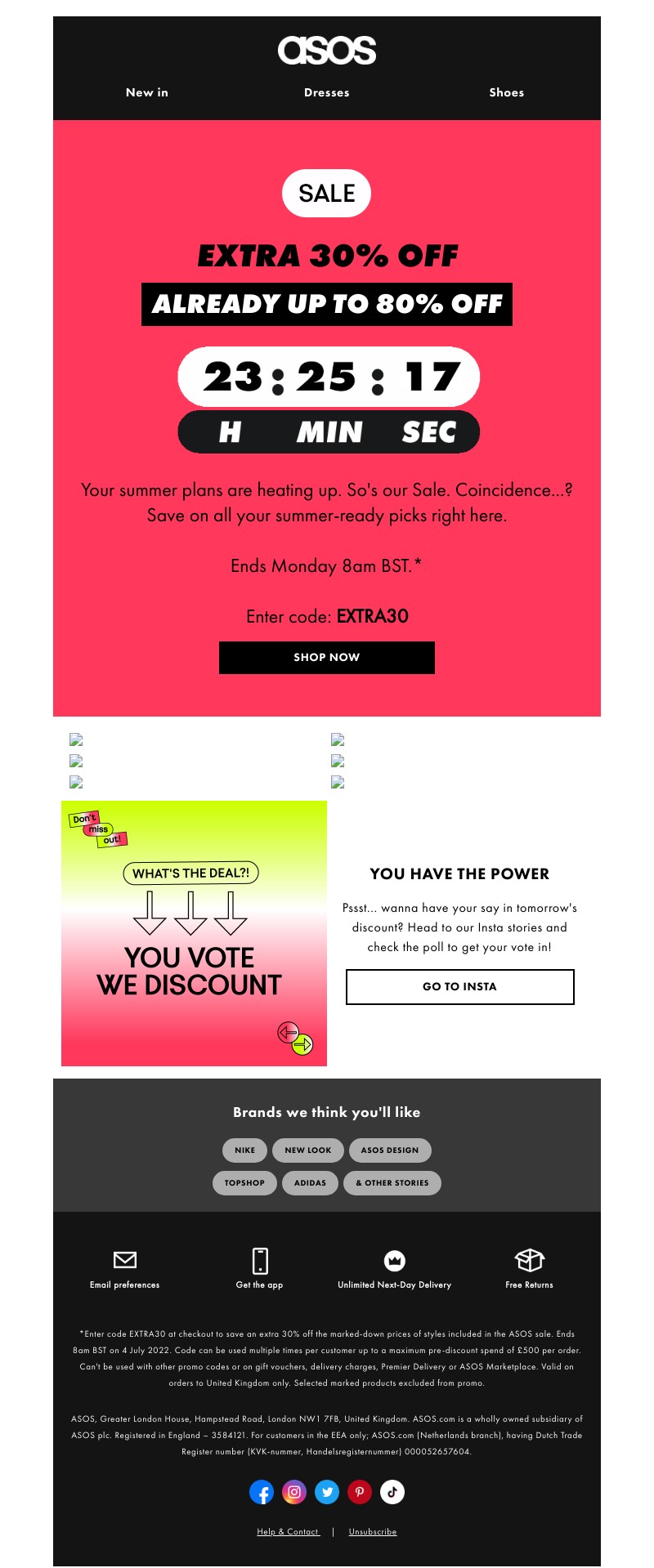 asos

New in Dresses Shoes

SALE

EXTRA 30% OFF

ALREADY UP TO 80% OFF

23 : 25 : 17

H MIN SEC

Your summer plans are heating up. So's our Sale. Coincidence...? Save on all your summer-ready picks right here.

Ends Monday 8am BST.*

Enter code: EXTRA30

SHOP NOW

Don't miss out!

WHAT'S THE DEAL?!

YOU VOTE WE DISCOUNT

YOU HAVE THE POWER

Pssst... wanna have your say in tomorrow's discount? Head to our Insta stories and check the poll to get your vote in!

GO TO INSTA

Brands we think you'll like

NIKE NEW LOOK ASOS DESIGN

TOPSHOP ADIDAS & OTHER STORIES

Email preferences Get the app Unlimited Next-Day Delivery Free Returns

*Enter code EXTRA30 at checkout to save an extra 30% off the marked-down prices of styles included in the ASOS sale. Ends 8am BST on 4 July 2022. Code can be used multiple times per customer up to a maximum pre-discount spend of £500 per order. Can't be used with other promo codes or on gift vouchers, delivery charges, Premier Delivery or ASOS Marketplace. Valid on orders to United Kingdom only. Selected marked products excluded from promo.

ASOS, Greater London House, Hampstead Road, London NW1 7FB, United Kingdom. ASOS.com is a wholly owned subsidiary of ASOS plc. Registered in England – 3584121. For customers in the EEA only; ASOS.com (Netherlands branch), having Dutch Trade Register number (KVK-nummer, Handelsregisternummer) 000052657604.

Help & Contact | Unsubscribe